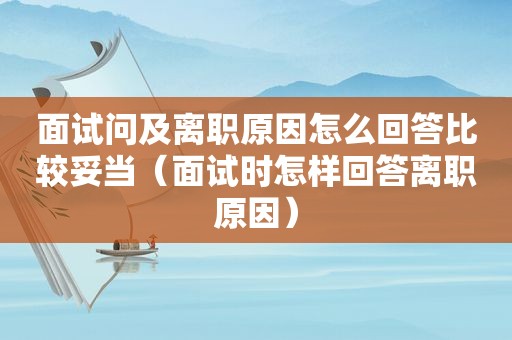 面试问及离职原因怎么回答比较妥当（面试时怎样回答离职原因）